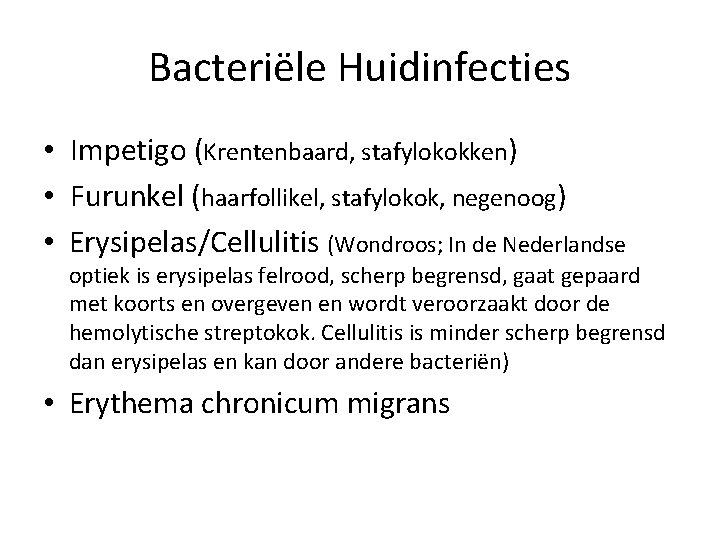 Bacteriële Huidinfecties

• Impetigo (Krentenbaard, stafylokokken)
• Furunkel (haarfollikel, stafylokok, negenoog)
• Erysipelas/Cellulitis (Wondroos; In de Nederlandse optiek is erysipelas felrood, scherp begrensd, gaat gepaard met koorts en overgeven en wordt veroorzaakt door de hemolytische streptokok. Cellulitis is minder scherp begrensd dan erysipelas en kan door andere bacteriën)
• Erythema chronicum migrans